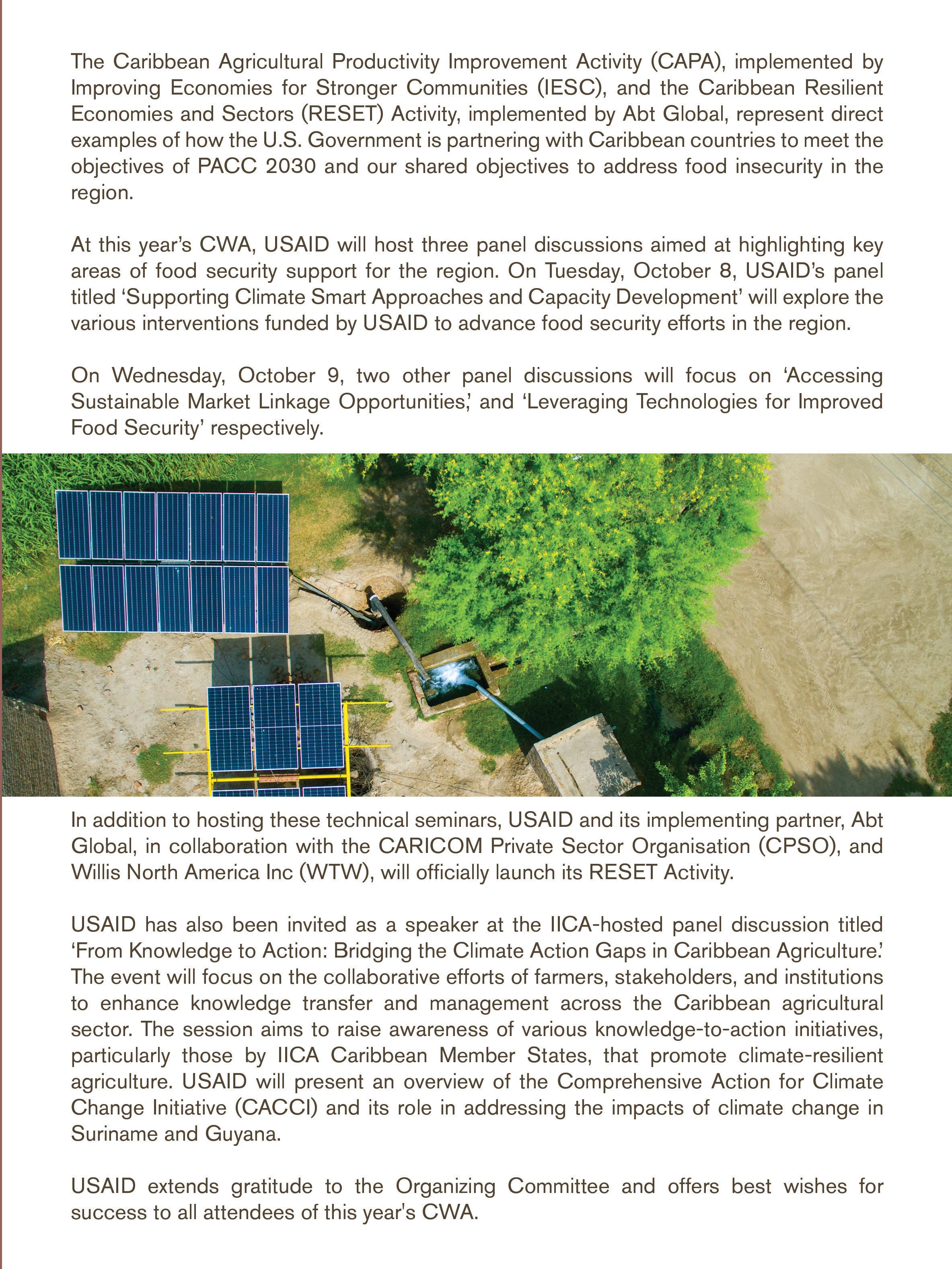 The Caribbean Agricultural Productivity Improvement Activity (CAPA), implemented by Improving Economies for Stronger Communities (IESC), and the Caribbean Resilient Economies and Sectors (RESET) Activity, implemented by Abt Global, represent direct examples of how the U.S. Government is partnering with Caribbean countries to meet the objectives of PACC 2030 and our shared objectives to address food insecurity in the region.

At this year's CWA, USAID will host three panel discussions aimed at highlighting key areas of food security support for the region. On Tuesday, October 8, USAID's panel titled 'Supporting Climate Smart Approaches and Capacity Development' will explore the various interventions funded by USAID to advance food security efforts in the region.

On Wednesday, October 9, two other panel discussions will focus on 'Accessing Sustainable Market Linkage Opportunities,' and 'Leveraging Technologies for Improved Food Security' respectively.

In addition to hosting these technical seminars, USAID and its implementing partner, Abt Global, in collaboration with the CARICOM Private Sector Organisation (CPSO), and Willis North America Inc (WTW), will officially launch its RESET Activity.

USAID has also been invited as a speaker at the IICA-hosted panel discussion titled 'From Knowledge to Action: Bridging the Climate Action Gaps in Caribbean Agriculture.' The event will focus on the collaborative efforts of farmers, stakeholders, and institutions to enhance knowledge transfer and management across the Caribbean agricultural sector. The session aims to raise awareness of various knowledge-to-action initiatives, particularly those by IICA Caribbean Member States, that promote climate-resilient agriculture. USAID will present an overview of the Comprehensive Action for Climate Change Initiative (CACCI) and its role in addressing the impacts of climate change in Suriname and Guyana.

USAID extends gratitude to the Organizing Committee and offers best wishes for success to all attendees of this year's CWA.